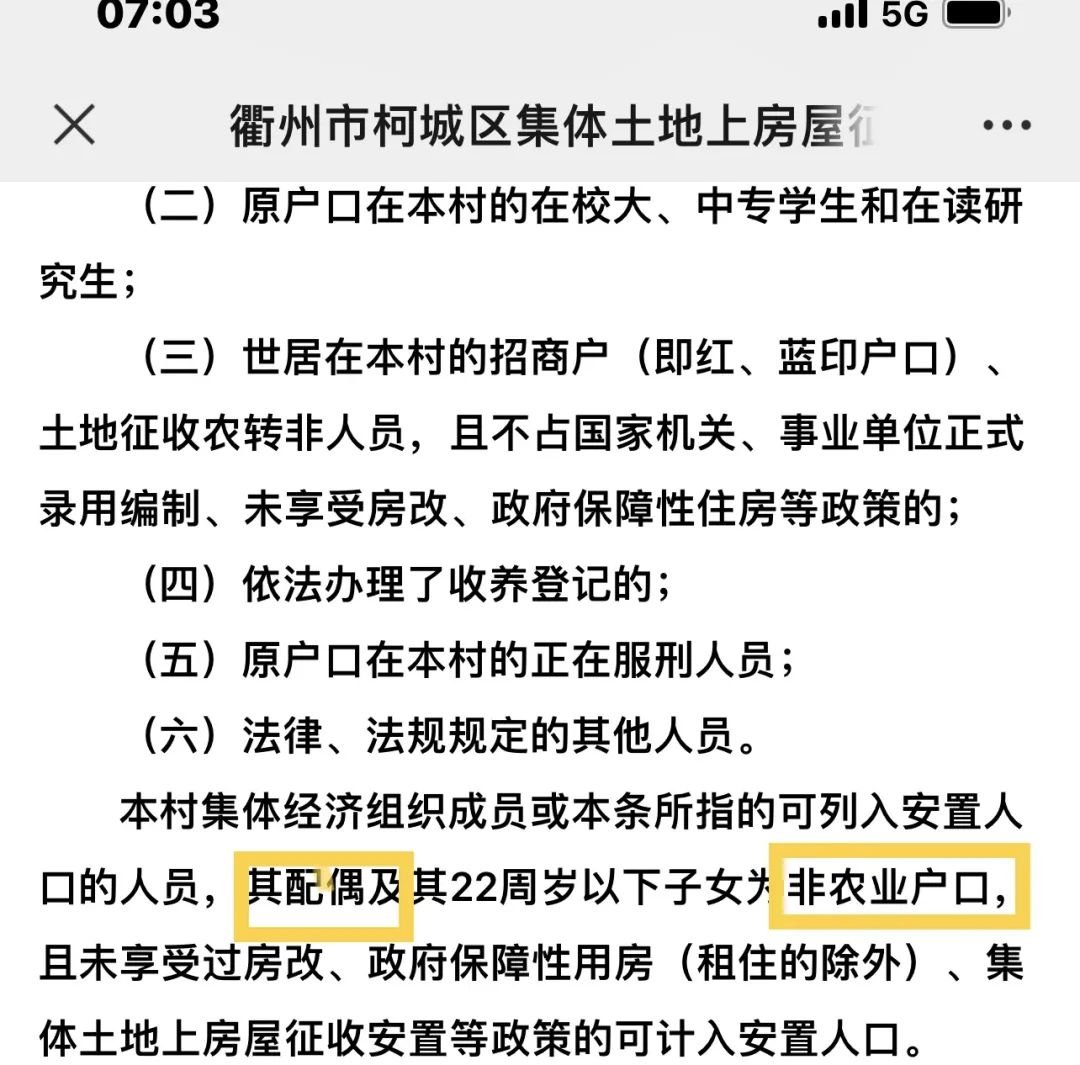 07:03

5G

衢州市柯城区集体土地上房屋征

（二）原户口在本村的在校大、中专学生和在读研究生；

（三）世居在本村的招商户（即红、蓝印户口）、土地征收农转非人员，且不占国家机关、事业单位正式录用编制、未享受房改、政府保障性住房等政策的；

（四）依法办理了收养登记的；

（五）原户口在本村的正在服刑人员；

（六）法律、法规规定的其他人员。

本村集体经济组织成员或本条所指的可列入安置人口的人员，其配偶及其22周岁以下子女为非农业户口，且未享受过房改、政府保障性用房（租住的除外）、集体土地上房屋征收安置等政策的可计入安置人口。